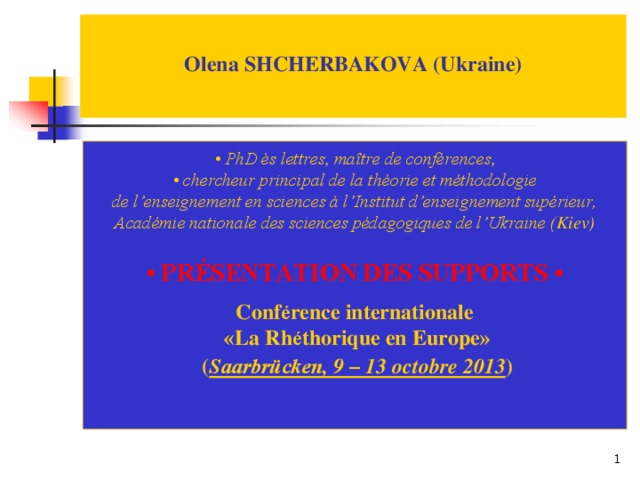 Olena SHCHERBAKOVA (Ukraine)

• PhD ès lettres, maître de conférences,
• chercheur principal de la théorie et méthodologie de l'enseignement en sciences à l'Institut d'enseignement supérieur, Académie nationale des sciences pédagogiques de l'Ukraine (Kiev)

• PRÉSENTATION DES SUPPORTS •

Conférence internationale
«La Rhéthorique en Europe»
(Saarbrücken, 9 – 13 octobre 2013)

1